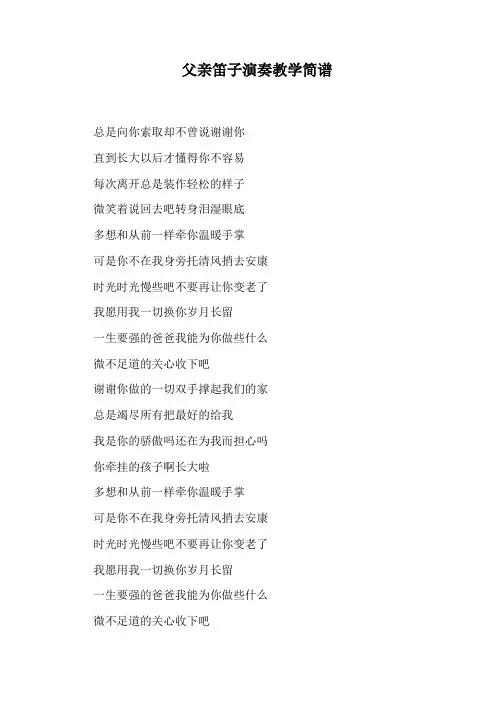 父亲笛子演奏教学简谱

总是向你索取却不曾说谢谢你

直到长大以后才懂得你不容易

每次离开总是装作轻松的样子

微笑着说回去吧转身泪湿眼底

多想和从前一样牵你温暖手掌

可是你不在我身旁托清风捎去安康

时光时光慢些吧不要再让你变老了

我愿用我一切换你岁月长留

一生要强的爸爸我能为你做些什么

微不足道的关心收下吧

谢谢你做的一切双手撑起我们的家

总是竭尽所有把最好的给我

我是你的骄傲吗还在为我而担心吗

你牵挂的孩子啊长大啦

多想和从前一样牵你温暖手掌

可是你不在我身旁托清风捎去安康

时光时光慢些吧不要再让你变老了

我愿用我一切换你岁月长留

一生要强的爸爸我能为你做些什么

微不足道的关心收下吧